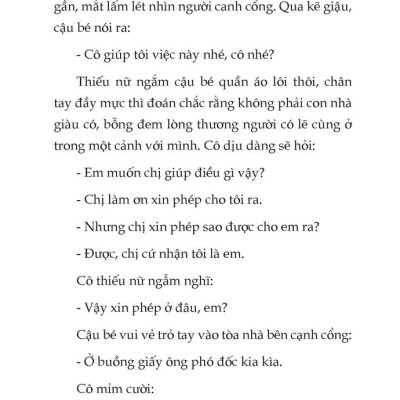 gần, mắt lấm lét nhìn người canh cổng. Qua kẽ giậu, cậu bé nói ra:

- Cô giúp tôi việc này nhé, cô nhé?

Thiếu nữ ngắm cậu bé quần áo lôi thôi, chân tay đầy mực thì đoán chắc rằng không phải con nhà giàu có, bỗng đem lòng thương người có lẽ cùng ở trong một cảnh với mình. Cô dịu dàng sẽ hỏi:

- Em muốn chị giúp điều gì vậy?

- Chị làm ơn xin phép cho tôi ra.

- Nhưng chị xin phép sao được cho em ra?

- Được, chị cứ nhận tôi là em.

Cô thiếu nữ ngẫm nghĩ:

- Vậy xin phép ở đâu, em?

Cậu bé vui vẻ trỏ tay vào tòa nhà bên cạnh cổng:

- Ở buồng giấy ông phó đốc kia kìa.

Cô mỉm cười: